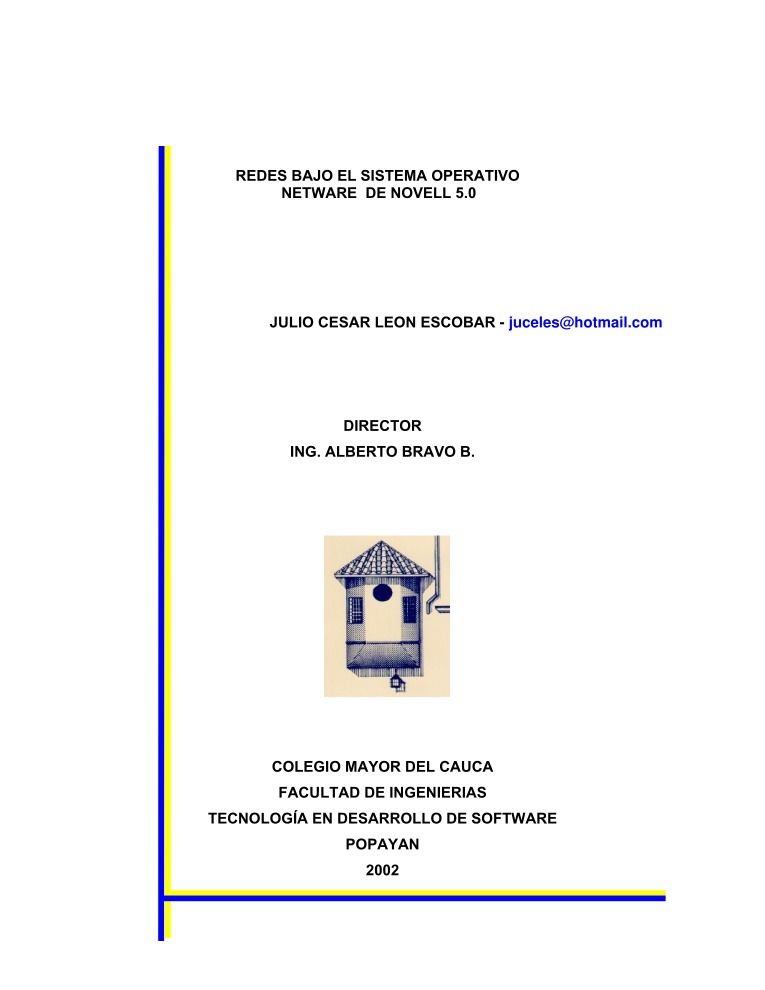 REDES BAJO EL SISTEMA OPERATIVO
NETWARE DE NOVELL 5.0

JULIO CESAR LEON ESCOBAR - juceles@hotmail.com

DIRECTOR
ING. ALBERTO BRAVO B.

COLEGIO MAYOR DEL CAUCA
FACULTAD DE INGENIERIAS
TECNOLOGÍA EN DESARROLLO DE SOFTWARE
POPAYAN
2002